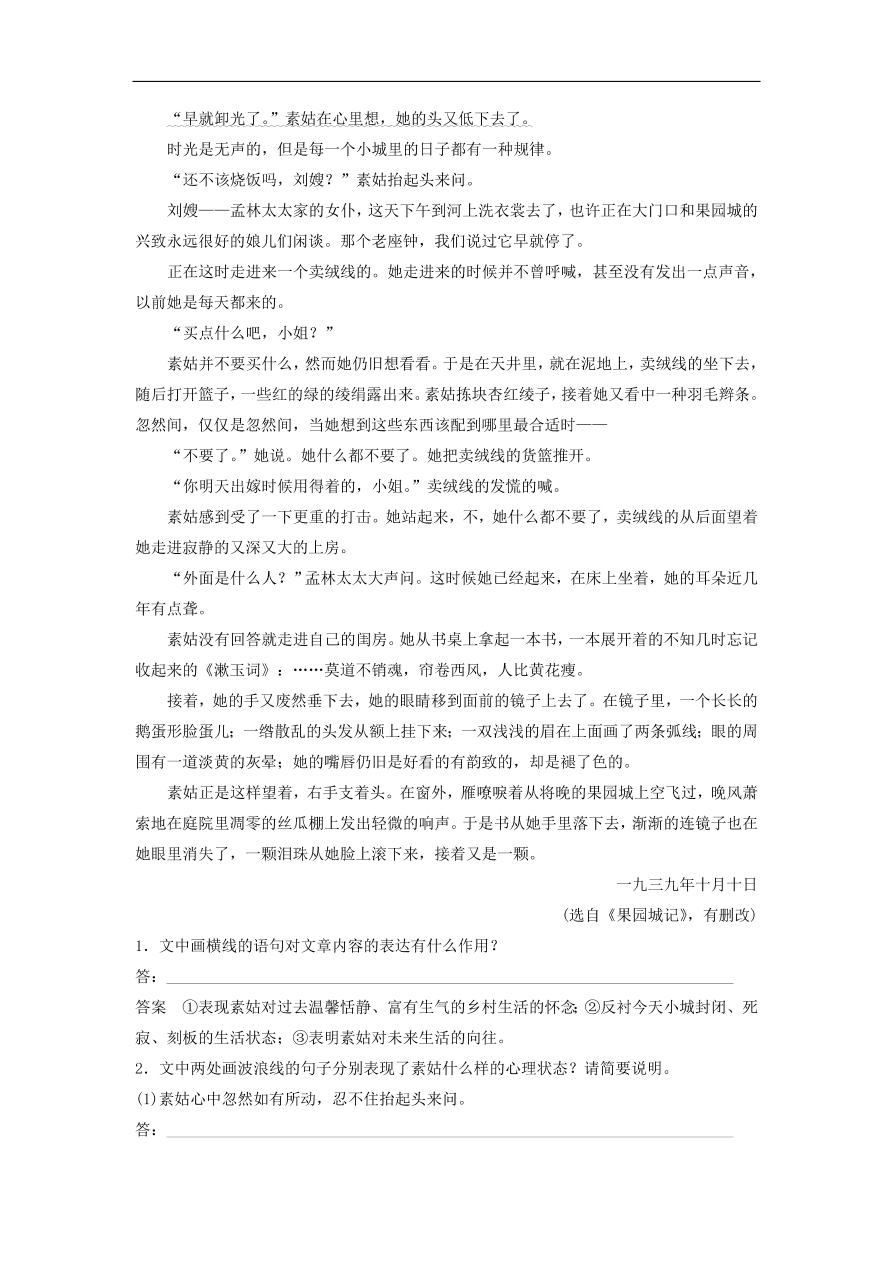 “早就卸光了。”素姑在心里想，她的头又低下去了。

时光是无声的，但是每一个小城里的日子都有一种规律。

“还不该烧饭吗，刘嫂？”素姑抬起头来问。

刘嫂——孟林太太家的女仆，这天下午到河上洗衣裳去了，也许正在大门口和果园城的兴致永远很好的娘儿们闲谈。那个老座钟，我们说过它早就停了。

正在这时走进来一个卖绒线的。她走进来的时候并不曾呼喊，甚至没有发出一点声音，以前她是每天都来的。

“买点什么吧，小姐？”

素姑并不要买什么，然而她仍旧想看看。于是在天井里，就在泥地上，卖绒线的坐下去，随后打开篮子，一些红的绿的绫绢露出来。素姑拣块杏红绫子，接着她又看中一种羽毛辫条。忽然间，仅仅是忽然间，当她想到这些东西该配到哪里最合适时——

“不要了。”她说。她什么都不要了。她把卖绒线的货篮推开。

“你明天出嫁时候用得着的，小姐。”卖绒线的发慌的喊。

素姑感到受了一下更重的打击。她站起来，不，她什么都不要了，卖绒线的从后面望着她走进寂静的又深又大的上房。

“外面是什么人？”孟林太太大声问。这时候她已经起来，在床上坐着，她的耳朵近几年有点聋。

素姑没有回答就走进自己的闺房。她从书桌上拿起一本书，一本展开着的不知几时忘记收起来的《漱玉词》：……莫道不销魂，帘卷西风，人比黄花瘦。

接着，她的手又废然垂下去，她的眼睛移到面前的镜子上去了。在镜子里，一个长长的鹅蛋形脸蛋儿；一绺散乱的头发从额上挂下来；一双浅浅的眉在上面画了两条弧线；眼的周围有一道淡黄的灰晕；她的嘴唇仍旧是好看的有韵致的，却是褪了色的。

素姑正是这样望着，右手支着头。在窗外，雁嘹唳着从将晚的果园城上空飞过，晚风萧索地在庭院里凋零的丝瓜棚上发出轻微的响声。于是书从她手里落下去，渐渐的连镜子也在她眼里消失了，一颗泪珠从她脸上滚下来，接着又是一颗。

一九三九年十月十日

(选自《果园城记》，有删改)

1．文中画横线的语句对文章内容的表达有什么作用？

答：

答案　①表现素姑对过去温馨恬静、富有生气的乡村生活的怀念；②反衬今天小城封闭、死寂、刻板的生活状态；③表明素姑对未来生活的向往。

2．文中两处画波浪线的句子分别表现了素姑什么样的心理状态？请简要说明。

(1)素姑心中忽然如有所动，忍不住抬起头来问。

答：